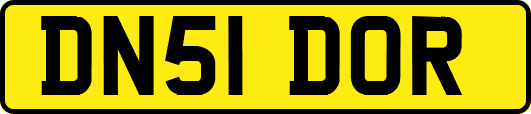 DN51 DOR